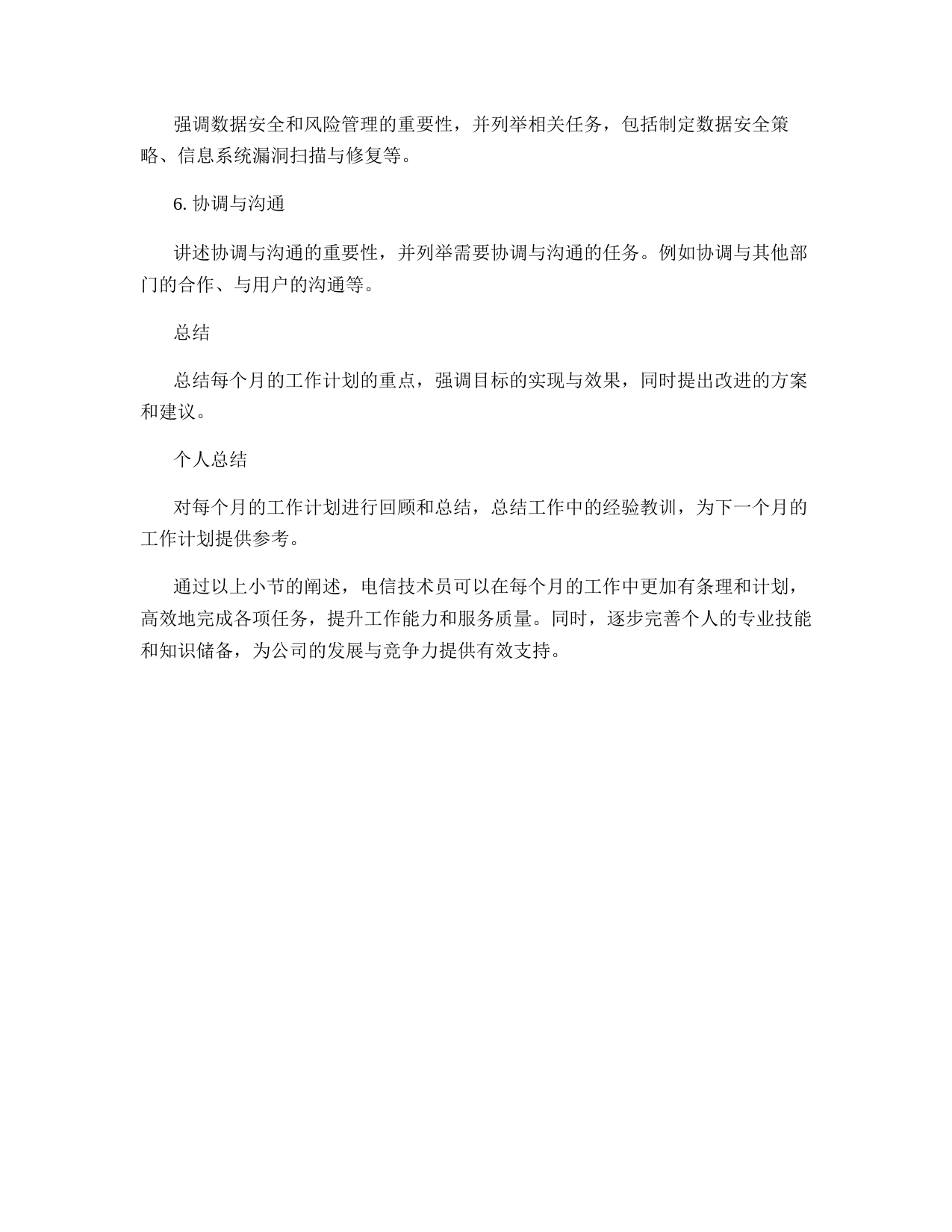 强调数据安全和风险管理的重要性，并列举相关任务，包括制定数据安全策略、信息系统漏洞扫描与修复等。

6. 协调与沟通

讲述协调与沟通的重要性，并列举需要协调与沟通的任务。例如协调与其他部门的合作、与用户的沟通等。

总结

总结每个月的工作计划的重点，强调目标的实现与效果，同时提出改进的方案和建议。

个人总结

对每个月的工作计划进行回顾和总结，总结工作中的经验教训，为下一个月的工作计划提供参考。

通过以上小节的阐述，电信技术员可以在每个月的工作中更加有条理和计划，高效地完成各项任务，提升工作能力和服务质量。同时，逐步完善个人的专业技能和知识储备，为公司的发展与竞争力提供有效支持。